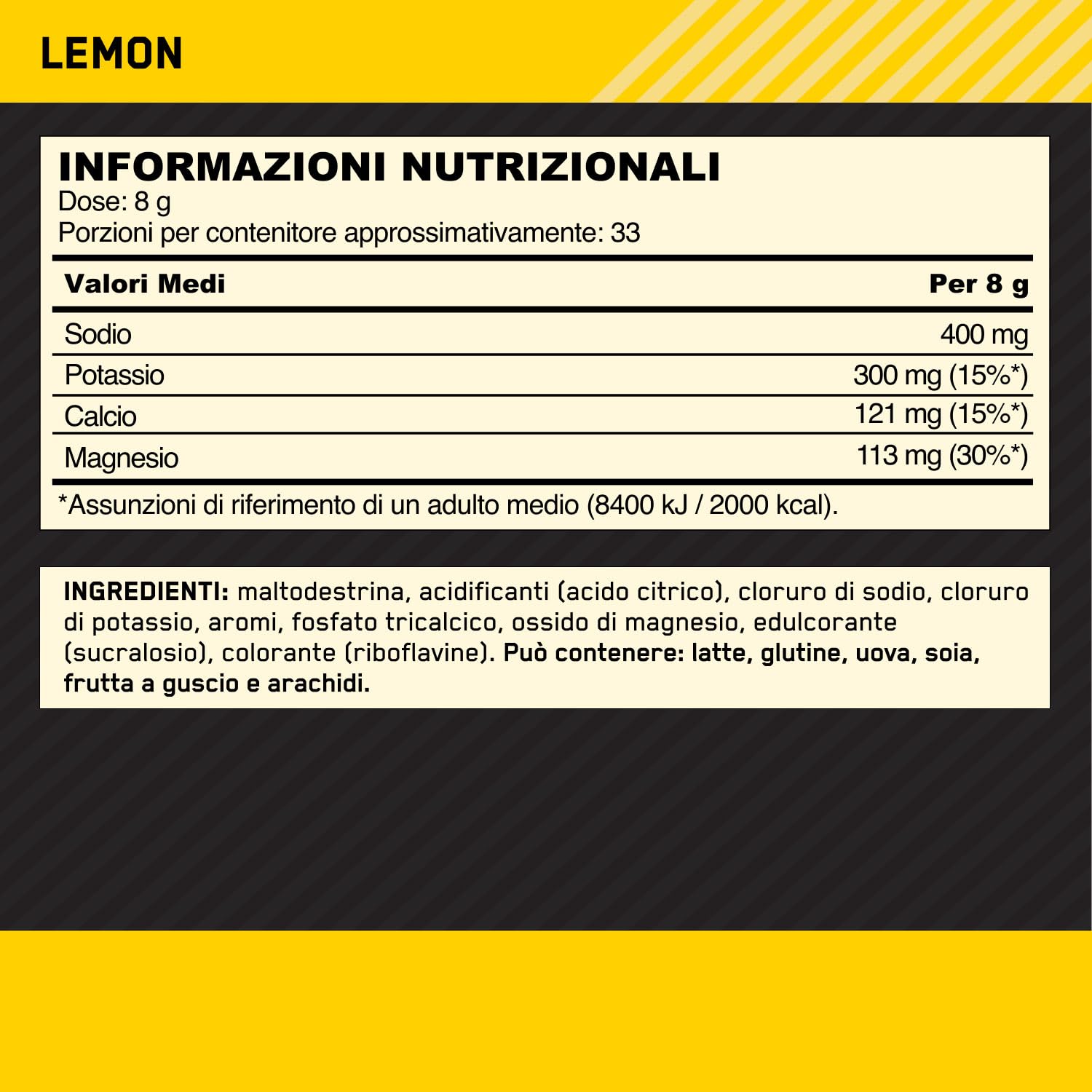 LEMON

INFORMAZIONI NUTRIZIONALI
Dose: 8 g
Porzioni per contenitore approssimativamente: 33

| Valori Medi | Per 8 g |
|---|---|
| Sodio | 400 mg |
| Potassio | 300 mg (15%*) |
| Calcio | 121 mg (15%*) |
| Magnesio | 113 mg (30%*) |

*Assunzioni di riferimento di un adulto medio (8400 kJ / 2000 kcal).

INGREDIENTI: maltodestrina, acidificanti (acido citrico), cloruro di sodio, cloruro di potassio, aromi, fosfato tricalcico, ossido di magnesio, edulcorante (sucralosio), colorante (riboflavine). Può contenere: latte, glutine, uova, soia, frutta a guscio e arachidi.